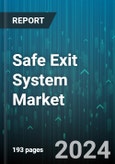 REPORT

Safe Exit System Market

193 pages

2024